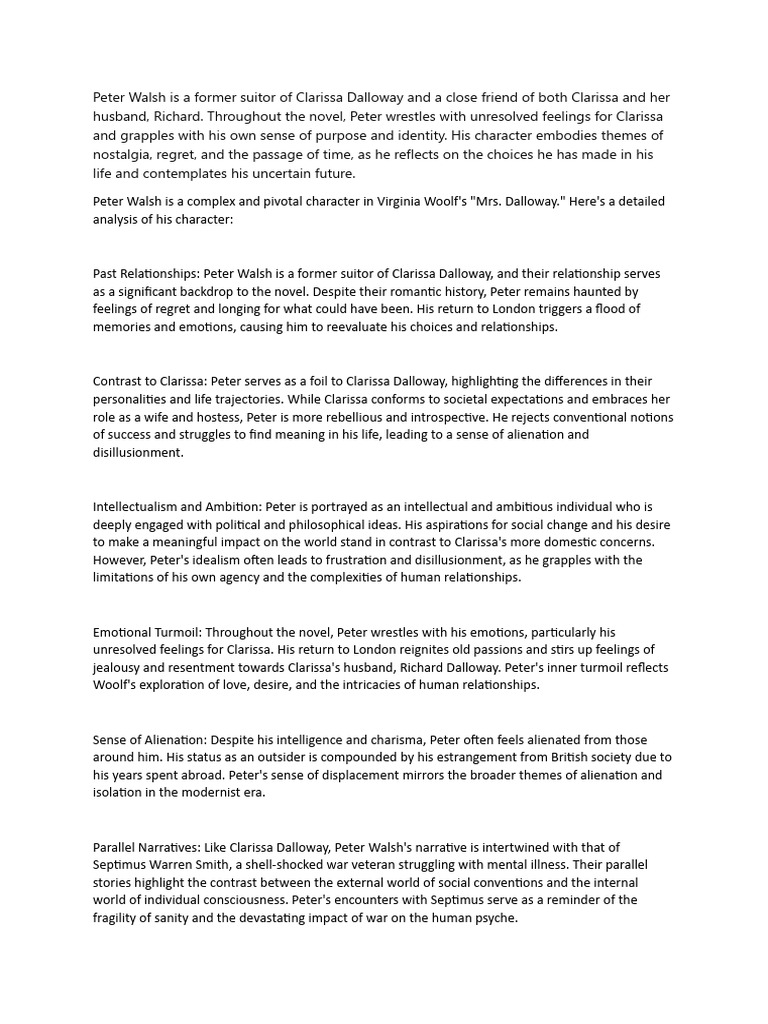 Peter Walsh is a former suitor of Clarissa Dalloway and a close friend of both Clarissa and her husband, Richard. Throughout the novel, Peter wrestles with unresolved feelings for Clarissa and grapples with his own sense of purpose and identity. His character embodies themes of nostalgia, regret, and the passage of time, as he reflects on the choices he has made in his life and contemplates his uncertain future.

Peter Walsh is a complex and pivotal character in Virginia Woolf's "Mrs. Dalloway." Here's a detailed analysis of his character:

Past Relationships: Peter Walsh is a former suitor of Clarissa Dalloway, and their relationship serves as a significant backdrop to the novel. Despite their romantic history, Peter remains haunted by feelings of regret and longing for what could have been. His return to London triggers a flood of memories and emotions, causing him to reevaluate his choices and relationships.

Contrast to Clarissa: Peter serves as a foil to Clarissa Dalloway, highlighting the differences in their personalities and life trajectories. While Clarissa conforms to societal expectations and embraces her role as a wife and hostess, Peter is more rebellious and introspective. He rejects conventional notions of success and struggles to find meaning in his life, leading to a sense of alienation and disillusionment.

Intellectualism and Ambition: Peter is portrayed as an intellectual and ambitious individual who is deeply engaged with political and philosophical ideas. His aspirations for social change and his desire to make a meaningful impact on the world stand in contrast to Clarissa's more domestic concerns. However, Peter's idealism often leads to frustration and disillusionment, as he grapples with the limitations of his own agency and the complexities of human relationships.

Emotional Turmoil: Throughout the novel, Peter wrestles with his emotions, particularly his unresolved feelings for Clarissa. His return to London reignites old passions and stirs up feelings of jealousy and resentment towards Clarissa's husband, Richard Dalloway. Peter's inner turmoil reflects Woolf's exploration of love, desire, and the intricacies of human relationships.

Sense of Alienation: Despite his intelligence and charisma, Peter often feels alienated from those around him. His status as an outsider is compounded by his estrangement from British society due to his years spent abroad. Peter's sense of displacement mirrors the broader themes of alienation and isolation in the modernist era.

Parallel Narratives: Like Clarissa Dalloway, Peter Walsh's narrative is intertwined with that of Septimus Warren Smith, a shell-shocked war veteran struggling with mental illness. Their parallel stories highlight the contrast between the external world of social conventions and the internal world of individual consciousness. Peter's encounters with Septimus serve as a reminder of the fragility of sanity and the devastating impact of war on the human psyche.